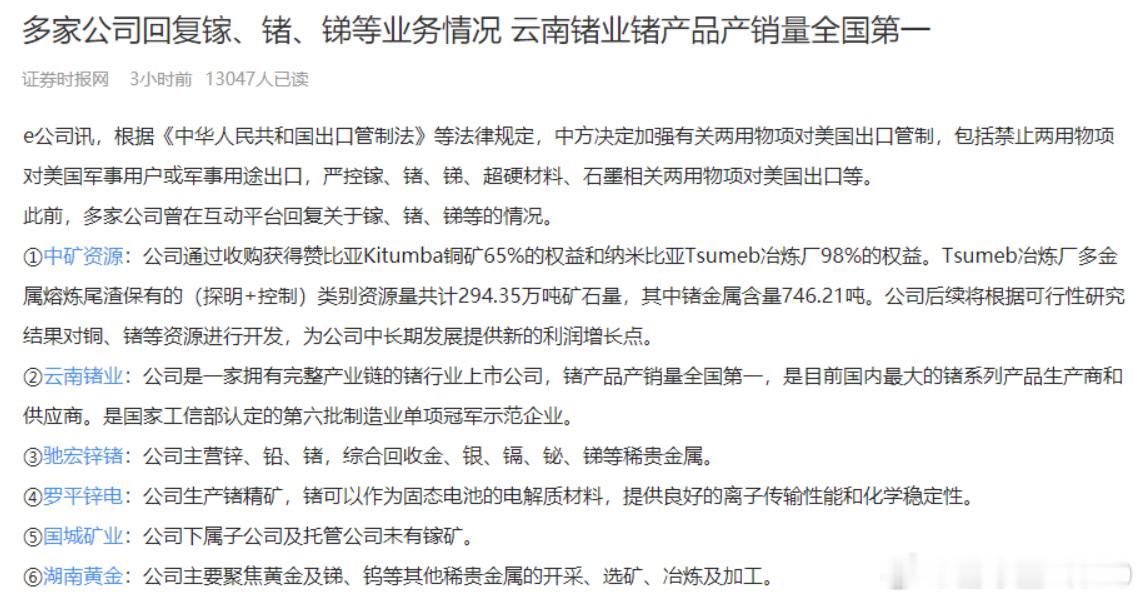 多家公司回复镓、锗、锑等业务情况 云南锗业锗产品产销量全国第一

证券时报网 3小时前 13047人已读

e公司讯，根据《中华人民共和国出口管制法》等法律规定，中方决定加强有关两用物项对美国出口管制，包括禁止两用物项对美国军事用户或军事用途出口，严控镓、锗、锑、超硬材料、石墨相关两用物项对美国出口等。

此前，多家公司曾在互动平台回复关于镓、锗、锑等的情况。

①中矿资源：公司通过收购获得赞比亚Kitumba铜矿65%的权益和纳米比亚Tsumeb冶炼厂98%的权益。Tsumeb冶炼厂多金属熔炼尾渣保有的（探明+控制）类别资源量共计294.35万吨矿石量，其中锗金属含量746.21吨。公司后续将根据可行性研究结果对铜、锗等资源进行开发，为公司中长期发展提供新的利润增长点。

②云南锗业：公司是一家拥有完整产业链的锗行业上市公司，锗产品产销量全国第一，是目前国内最大的锗系列产品生产商和供应商。是国家工信部认定的第六批制造业单项冠军示范企业。

③驰宏锌锗：公司主营锌、铅、锗，综合回收金、银、镉、铋、锑等稀贵金属。

④罗平锌电：公司生产锗精矿，锗可以作为固态电池的电解质材料，提供良好的离子传输性能和化学稳定性。

⑤国城矿业：公司下属子公司及托管公司未有镓矿。

⑥湖南黄金：公司主要聚焦黄金及锑、钨等其他稀贵金属的开采、选矿、冶炼及加工。